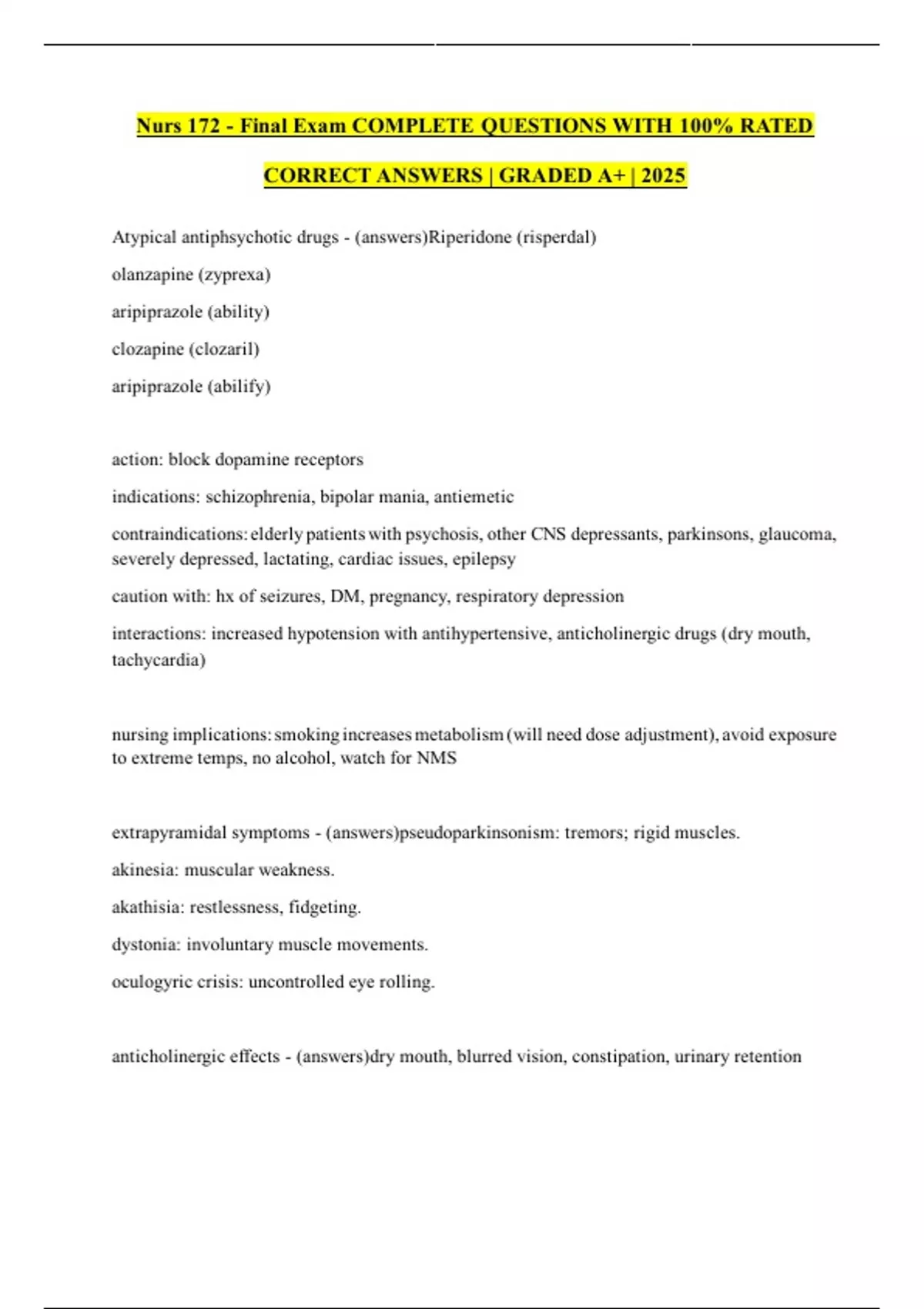 Nurs 172 - Final Exam COMPLETE QUESTIONS WITH 100% RATED CORRECT ANSWERS | GRADED A+ | 2025

Atypical antiphsychotic drugs - (answers)Riperidone (risperdal)

olanzapine (zyprexa)

aripiprazole (ability)

clozapine (clozaril)

aripiprazole (abilify)

action: block dopamine receptors

indications: schizophrenia, bipolar mania, antiemetic

contraindications: elderly patients with psychosis, other CNS depressants, parkinsons, glaucoma, severely depressed, lactating, cardiac issues, epilepsy

caution with: hx of seizures, DM, pregnancy, respiratory depression

interactions: increased hypotension with antihypertensive, anticholinergic drugs (dry mouth, tachycardia)

nursing implications: smoking increases metabolism (will need dose adjustment), avoid exposure to extreme temps, no alcohol, watch for NMS

extrapyramidal symptoms - (answers)pseudoparkinsonism: tremors; rigid muscles.

akinesia: muscular weakness.

akathisia: restlessness, fidgeting.

dystonia: involuntary muscle movements.

oculogyric crisis: uncontrolled eye rolling.

anticholinergic effects - (answers)dry mouth, blurred vision, constipation, urinary retention